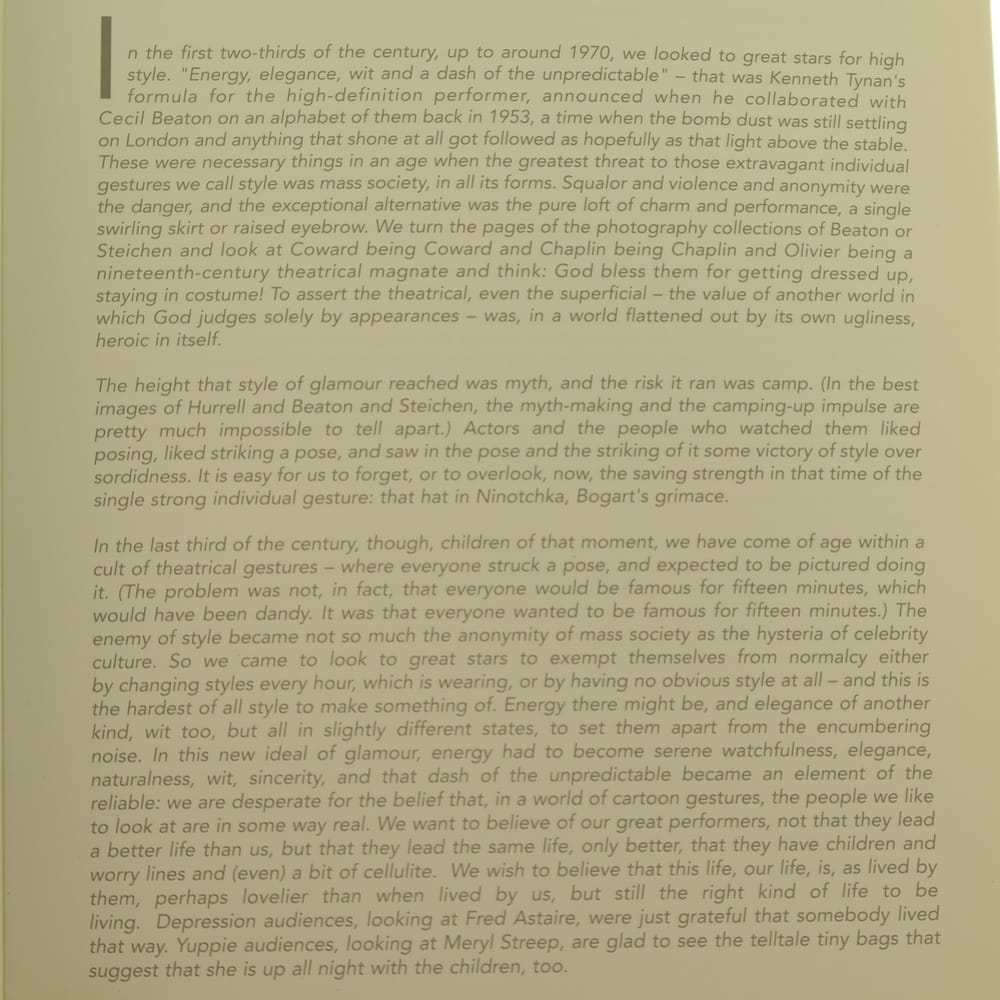 In the first two-thirds of the century, up to around 1970, we looked to great stars for high style. "Energy, elegance, wit and a dash of the unpredictable" – that was Kenneth Tynan's formula for the high-definition performer, announced when he collaborated with Cecil Beaton on an alphabet of them back in 1953, a time when the bomb dust was still settling on London and anything that shone at all got followed as hopefully as that light above the stable. These were necessary things in an age when the greatest threat to those extravagant individual gestures we call style was mass society, in all its forms. Squalor and violence and anonymity were the danger, and the exceptional alternative was the pure loft of charm and performance, a single swirling skirt or raised eyebrow. We turn the pages of the photography collections of Beaton or Steichen and look at Coward being Coward and Chaplin being Chaplin and Olivier being a nineteenth-century theatrical magnate and think: God bless them for getting dressed up, staying in costume! To assert the theatrical, even the superficial – the value of another world in which God judges solely by appearances – was, in a world flattened out by its own ugliness, heroic in itself.

The height that style of glamour reached was myth, and the risk it ran was camp. (In the best images of Hurrell and Beaton and Steichen, the myth-making and the camping-up impulse are pretty much impossible to tell apart.) Actors and the people who watched them liked posing, liked striking a pose, and saw in the pose and the striking of it some victory of style over sordidness. It is easy for us to forget, or to overlook, now, the saving strength in that time of the single strong individual gesture: that hat in Ninotchka, Bogart's grimace.

In the last third of the century, though, children of that moment, we have come of age within a cult of theatrical gestures – where everyone struck a pose, and expected to be pictured doing it. (The problem was not, in fact, that everyone would be famous for fifteen minutes, which would have been dandy. It was that everyone wanted to be famous for fifteen minutes.) The enemy of style became not so much the anonymity of mass society as the hysteria of celebrity culture. So we came to look to great stars to exempt themselves from normalcy either by changing styles every hour, which is wearing, or by having no obvious style at all – and this is the hardest of all style to make something of. Energy there might be, and elegance of another kind, wit too, but all in slightly different states, to set them apart from the encumbering noise. In this new ideal of glamour, energy had to become serene watchfulness, elegance, naturalness, wit, sincerity, and that dash of the unpredictable became an element of the reliable: we are desperate for the belief that, in a world of cartoon gestures, the people we like to look at are in some way real. We want to believe of our great performers, not that they lead a better life than us, but that they lead the same life, only better, that they have children and worry lines and (even) a bit of cellulite. We wish to believe that this life, our life, is, as lived by them, perhaps lovelier than when lived by us, but still the right kind of life to be living. Depression audiences, looking at Fred Astaire, were just grateful that somebody lived that way. Yuppie audiences, looking at Meryl Streep, are glad to see the telltale tiny bags that suggest that she is up all night with the children, too.